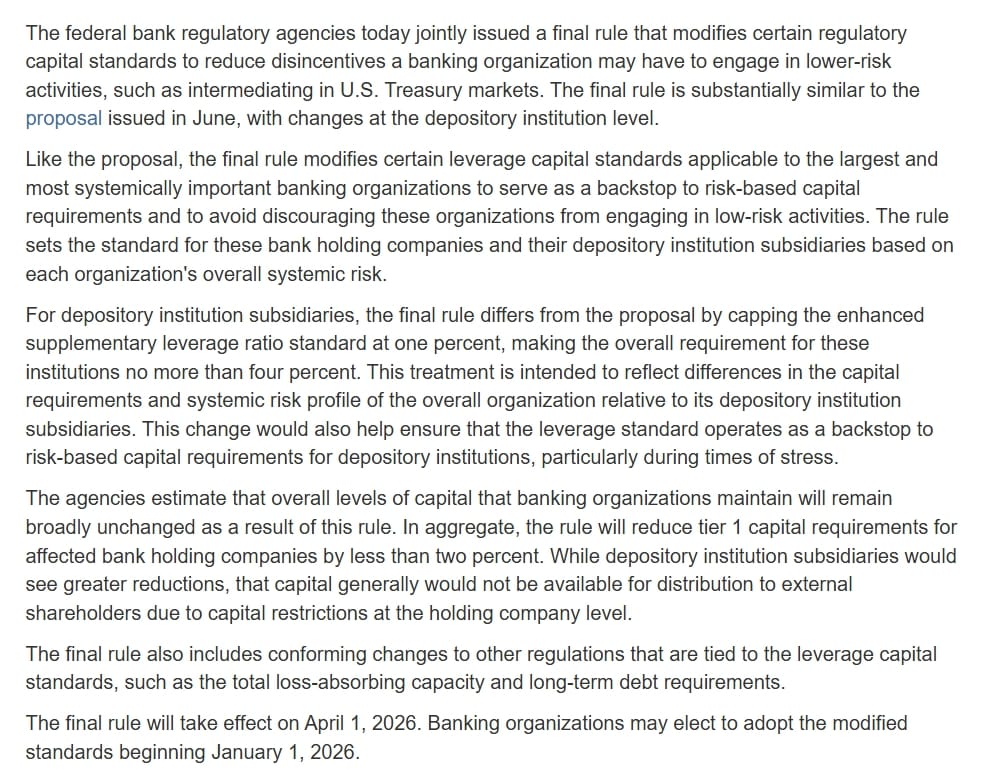 The federal bank regulatory agencies today jointly issued a final rule that modifies certain regulatory capital standards to reduce disincentives a banking organization may have to engage in lower-risk activities, such as intermediating in U.S. Treasury markets. The final rule is substantially similar to the proposal issued in June, with changes at the depository institution level.

Like the proposal, the final rule modifies certain leverage capital standards applicable to the largest and most systemically important banking organizations to serve as a backstop to risk-based capital requirements and to avoid discouraging these organizations from engaging in low-risk activities. The rule sets the standard for these bank holding companies and their depository institution subsidiaries based on each organization's overall systemic risk.

For depository institution subsidiaries, the final rule differs from the proposal by capping the enhanced supplementary leverage ratio standard at one percent, making the overall requirement for these institutions no more than four percent. This treatment is intended to reflect differences in the capital requirements and systemic risk profile of the overall organization relative to its depository institution subsidiaries. This change would also help ensure that the leverage standard operates as a backstop to risk-based capital requirements for depository institutions, particularly during times of stress.

The agencies estimate that overall levels of capital that banking organizations maintain will remain broadly unchanged as a result of this rule. In aggregate, the rule will reduce tier 1 capital requirements for affected bank holding companies by less than two percent. While depository institution subsidiaries would see greater reductions, that capital generally would not be available for distribution to external shareholders due to capital restrictions at the holding company level.

The final rule also includes conforming changes to other regulations that are tied to the leverage capital standards, such as the total loss-absorbing capacity and long-term debt requirements.

The final rule will take effect on April 1, 2026. Banking organizations may elect to adopt the modified standards beginning January 1, 2026.